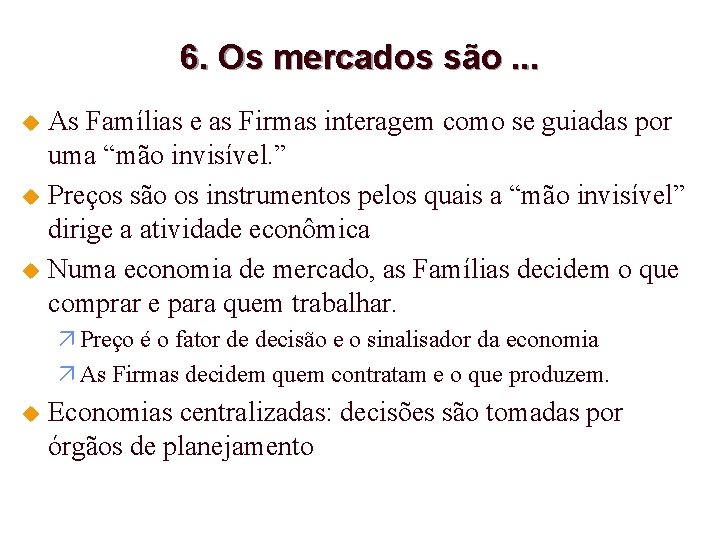 6. Os mercados são ...

As Famílias e as Firmas interagem como se guiadas por uma “mão invisível.”

Preços são os instrumentos pelos quais a “mão invisível” dirige a atividade econômica

Numa economia de mercado, as Famílias decidem o que comprar e para quem trabalhar.

Preço é o fator de decisão e o sinalisador da economia

As Firmas decidem quem contratam e o que produzem.

Economias centralizadas: decisões são tomadas por órgãos de planejamento